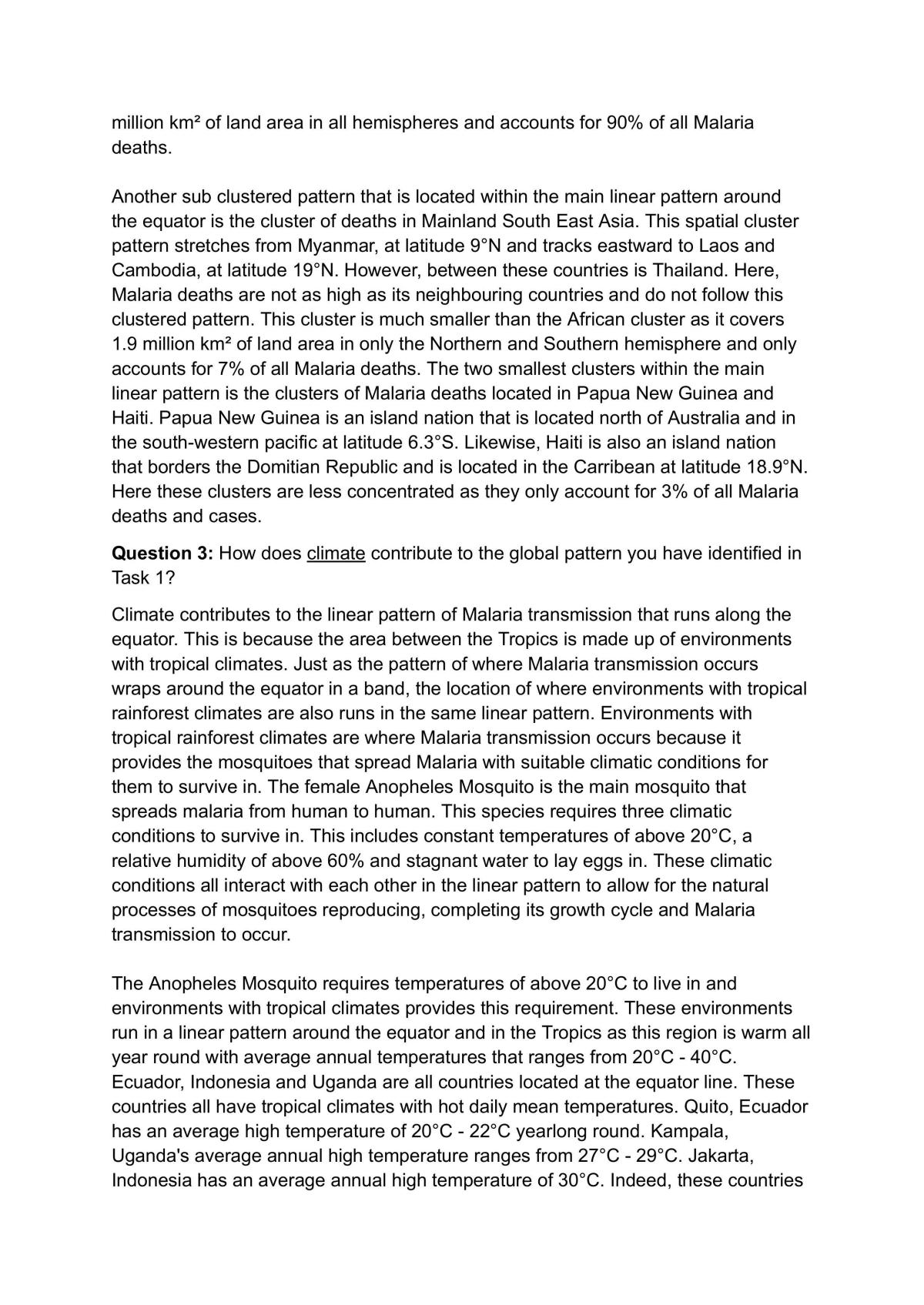 million km² of land area in all hemispheres and accounts for 90% of all Malaria deaths.

Another sub clustered pattern that is located within the main linear pattern around the equator is the cluster of deaths in Mainland South East Asia. This spatial cluster pattern stretches from Myanmar, at latitude 9°N and tracks eastward to Laos and Cambodia, at latitude 19°N. However, between these countries is Thailand. Here, Malaria deaths are not as high as its neighbouring countries and do not follow this clustered pattern. This cluster is much smaller than the African cluster as it covers 1.9 million km² of land area in only the Northern and Southern hemisphere and only accounts for 7% of all Malaria deaths. The two smallest clusters within the main linear pattern is the clusters of Malaria deaths located in Papua New Guinea and Haiti. Papua New Guinea is an island nation that is located north of Australia and in the south-western pacific at latitude 6.3°S. Likewise, Haiti is also an island nation that borders the Domitian Republic and is located in the Carribean at latitude 18.9°N. Here these clusters are less concentrated as they only account for 3% of all Malaria deaths and cases.

Question 3: How does climate contribute to the global pattern you have identified in Task 1?

Climate contributes to the linear pattern of Malaria transmission that runs along the equator. This is because the area between the Tropics is made up of environments with tropical climates. Just as the pattern of where Malaria transmission occurs wraps around the equator in a band, the location of where environments with tropical rainforest climates are also runs in the same linear pattern. Environments with tropical rainforest climates are where Malaria transmission occurs because it provides the mosquitoes that spread Malaria with suitable climatic conditions for them to survive in. The female Anopheles Mosquito is the main mosquito that spreads malaria from human to human. This species requires three climatic conditions to survive in. This includes constant temperatures of above 20°C, a relative humidity of above 60% and stagnant water to lay eggs in. These climatic conditions all interact with each other in the linear pattern to allow for the natural processes of mosquitoes reproducing, completing its growth cycle and Malaria transmission to occur.

The Anopheles Mosquito requires temperatures of above 20°C to live in and environments with tropical climates provides this requirement. These environments run in a linear pattern around the equator and in the Tropics as this region is warm all year round with average annual temperatures that ranges from 20°C - 40°C. Ecuador, Indonesia and Uganda are all countries located at the equator line. These countries all have tropical climates with hot daily mean temperatures. Quito, Ecuador has an average high temperature of 20°C - 22°C yearlong round. Kampala, Uganda's average annual high temperature ranges from 27°C - 29°C. Jakarta, Indonesia has an average annual high temperature of 30°C. Indeed, these countries